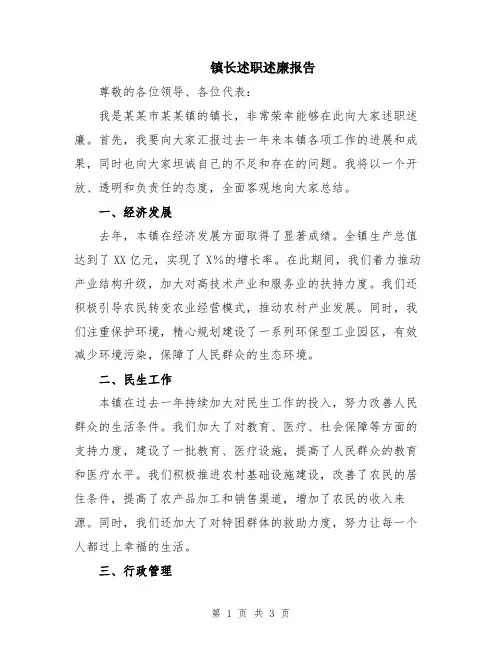 镇长述职述廉报告

尊敬的各位领导、各位代表：

我是某某市某某镇的镇长，非常荣幸能够在此向大家述职述廉。首先，我要向大家汇报过去一年来本镇各项工作的进展和成果，同时也向大家坦诚自己的不足和存在的问题。我将以一个开放、透明和负责任的态度，全面客观地向大家总结。

一、经济发展

去年，本镇在经济发展方面取得了显著成绩。全镇生产总值达到了 XX 亿元，实现了 X%的增长率。在此期间，我们着力推动产业结构升级，加大对高技术产业和服务业的扶持力度。我们还积极引导农民转变农业经营模式，推动农村产业发展。同时，我们注重保护环境，精心规划建设了一系列环保型工业园区，有效减少环境污染，保障了人民群众的生态环境。

二、民生工作

本镇在过去一年持续加大对民生工作的投入，努力改善人民群众的生活条件。我们加大了对教育、医疗、社会保障等方面的支持力度，建设了一批教育、医疗设施，提高了人民群众的教育和医疗水平。我们积极推进农村基础设施建设，改善了农民的居住条件，提高了农产品加工和销售渠道，增加了农民的收入来源。同时，我们还加大了对特困群体的救助力度，努力让每一个人都过上幸福的生活。

三、行政管理

第 1 页 共 3 页